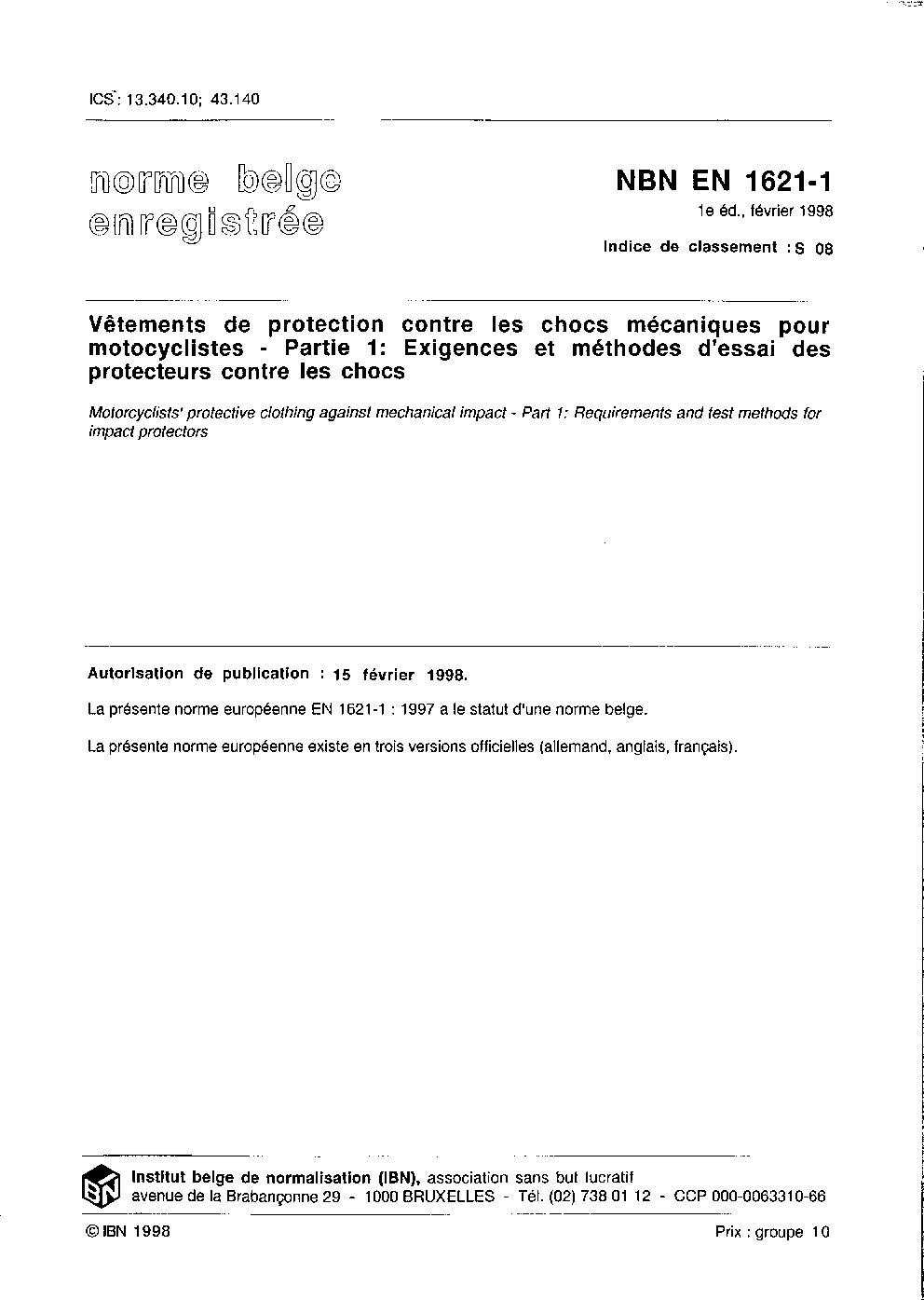 ICS: 13.340.10; 43.140

norme belge enregistrée

NBN EN 1621-1

1e éd., février 1998

Indice de classement : S 08

Vêtements de protection contre les chocs mécaniques pour motocyclistes - Partie 1: Exigences et méthodes d'essai des protecteurs contre les chocs

Motorcyclists' protective clothing against mechanical impact - Part 1: Requirements and test methods for impact protectors

Autorisation de publication : 15 février 1998.

La présente norme européenne EN 1621-1 : 1997 a le statut d'une norme belge.

La présente norme européenne existe en trois versions officielles (allemand, anglais, français).

IBN

Institut belge de normalisation (IBN), association sans but lucratif
avenue de la Brabançonne 29 - 1000 BRUXELLES - Tél. (02) 738 01 12 - CCP 000-0063310-66

© IBN 1998

Prix : groupe 10